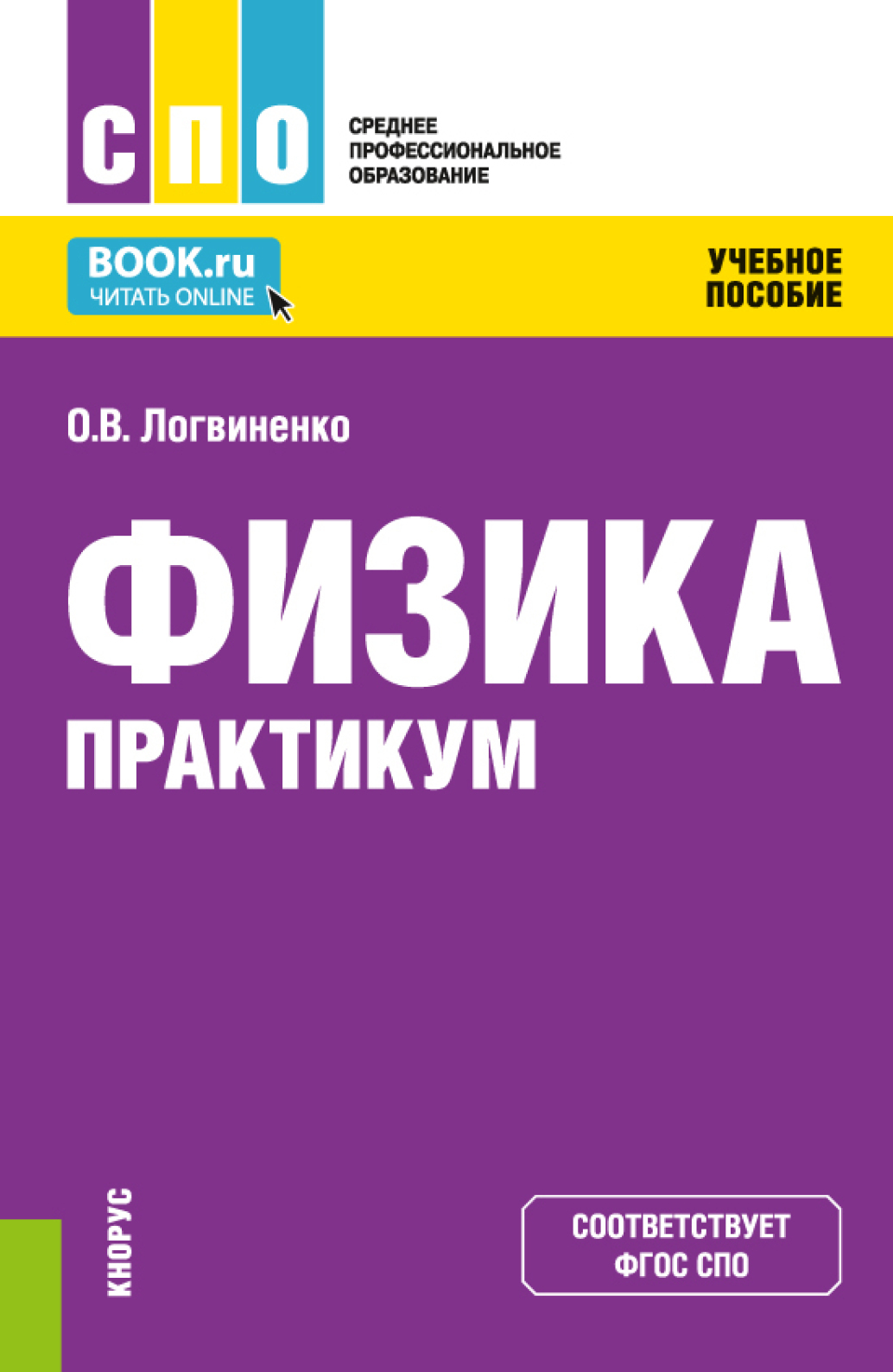 СПО
СРЕДНЕЕ ПРОФЕССИОНАЛЬНОЕ ОБРАЗОВАНИЕ

BOOK.ru
ЧИТАТЬ ONLINE

УЧЕБНОЕ ПОСОБИЕ

О.В. Логвиненко

ФИЗИКА
ПРАКТИКУМ

КНОРУС

СООТВЕТСТВУЕТ ФГОС СПО